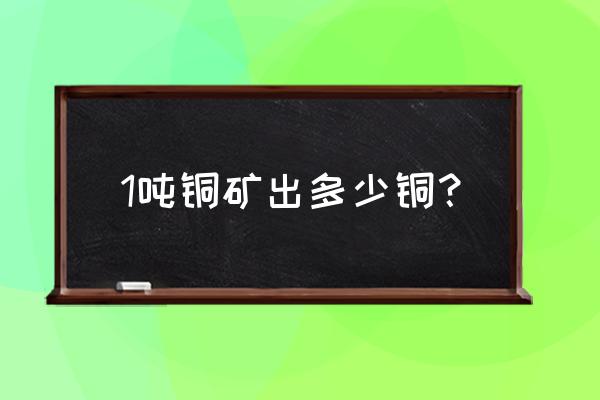 1吨铜矿出多少铜？